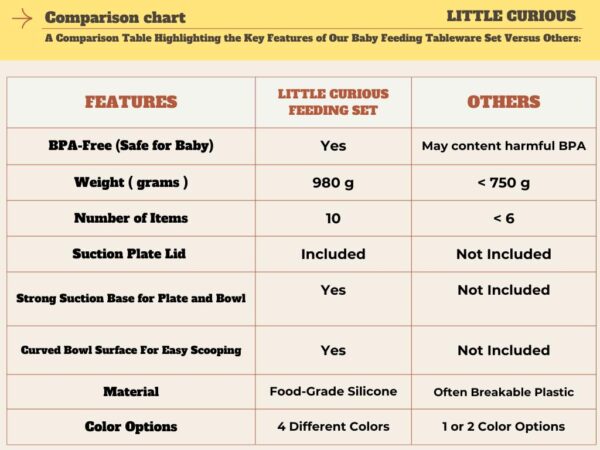 Comparison chart

LITTLE CURIOUS

A Comparison Table Highlighting the Key Features of Our Baby Feeding Tableware Set Versus Others:

| FEATURES | LITTLE CURIOUS FEEDING SET | OTHERS |
|---|---|---|
| BPA-Free (Safe for Baby) | Yes | May content harmful BPA |
| Weight ( grams ) | 980 g | < 750 g |
| Number of Items | 10 | < 6 |
| Suction Plate Lid | Included | Not Included |
| Strong Suction Base for Plate and Bowl | Yes | Not Included |
| Curved Bowl Surface For Easy Scooping | Yes | Not Included |
| Material | Food-Grade Silicone | Often Breakable Plastic |
| Color Options | 4 Different Colors | 1 or 2 Color Options |